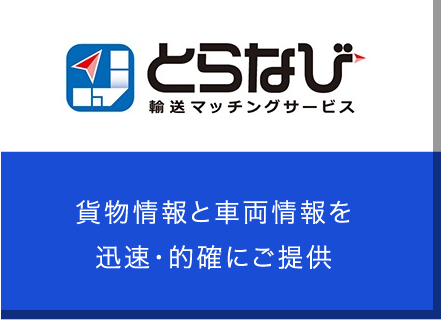 とらなび
輸送マッチングサービス

貨物情報と車両情報を
迅速・的確にご提供